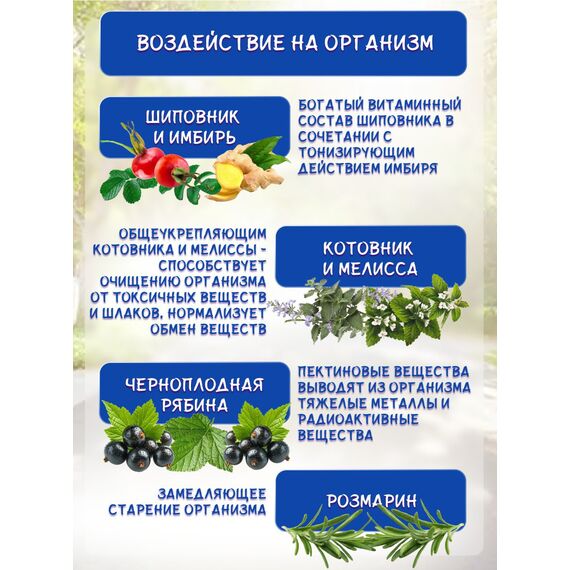 ВОЗДЕЙСТВИЕ НА ОРГАНИЗМ

ШИПОВНИК И ИМБИРЬ

БОГАТЫЙ ВИТАМИННЫЙ СОСТАВ ШИПОВНИКА В СОЧЕТАНИИ С ТОНИЗИРУЮЩИМ ДЕЙСТВИЕМ ИМБИРЯ

ОБЩЕУКРЕПЛЯЮЩИМ КОТОВНИКА И МЕЛИССЫ - СПОСОБСТВУЕТ ОЧИЩЕНИЮ ОРГАНИЗМА ОТ ТОКСИЧНЫХ ВЕЩЕСТВ И ШЛАКОВ, НОРМАЛИЗУЕТ ОБМЕН ВЕЩЕСТВ

КОТОВНИК И МЕЛИССА

ЧЕРНОПЛОДНАЯ РЯБИНА

ПЕКТИНОВЫЕ ВЕЩЕСТВА ВЫВОДЯТ ИЗ ОРГАНИЗМА ТЯЖЕЛЫЕ МЕТАЛЛЫ И РАДИОАКТИВНЫЕ ВЕЩЕСТВА

ЗАМЕДЛЯЮЩЕЕ СТАРЕНИЕ ОРГАНИЗМА

РОЗМАРИН